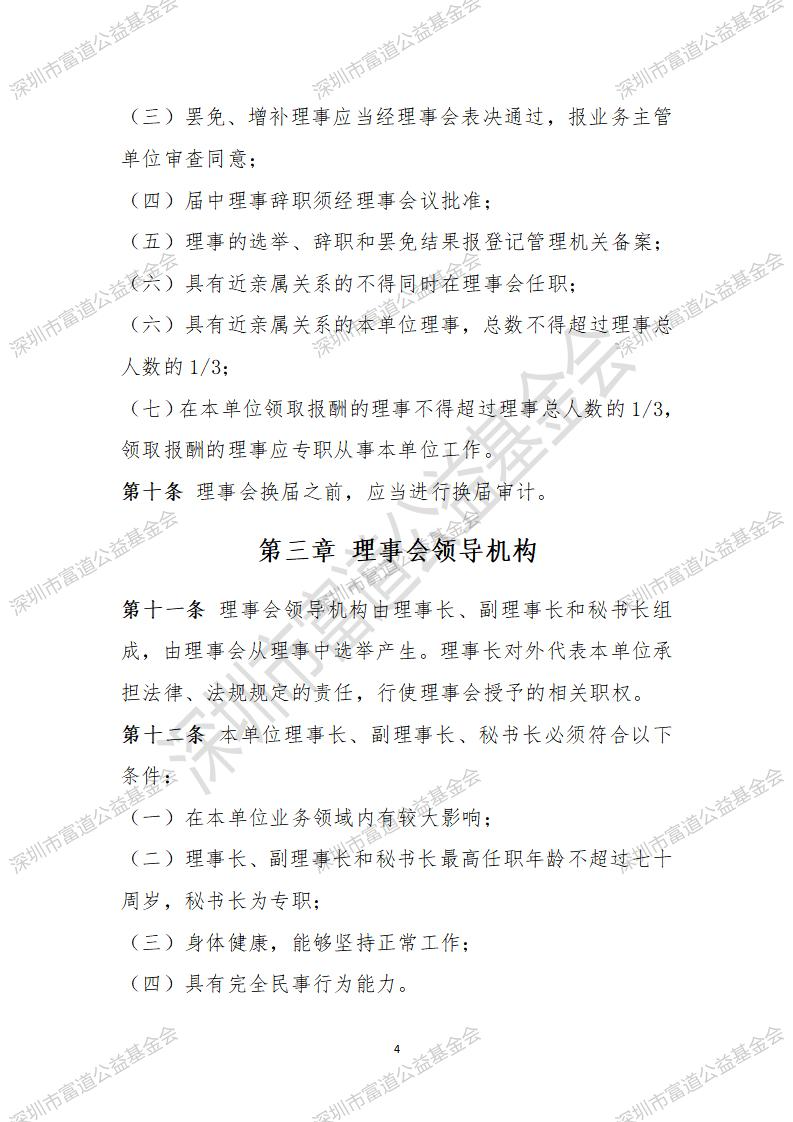 （三）罢免、增补理事应当经理事会表决通过，报业务主管单位审查同意；

（四）届中理事辞职须经理事会议批准；

（五）理事的选举、辞职和罢免结果报登记管理机关备案；

（六）具有近亲属关系的不得同时在理事会任职；

（六）具有近亲属关系的本单位理事，总数不得超过理事总人数的 1/3；

（七）在本单位领取报酬的理事不得超过理事总人数的 1/3，领取报酬的理事应专职从事本单位工作。

第十条 理事会换届之前，应当进行换届审计。

第三章 理事会领导机构

第十一条 理事会领导机构由理事长、副理事长和秘书长组成，由理事会从理事中选举产生。理事长对外代表本单位承担法律、法规规定的责任，行使理事会授予的相关职权。

第十二条 本单位理事长、副理事长、秘书长必须符合以下条件：

（一）在本单位业务领域内有较大影响；

（二）理事长、副理事长和秘书长最高任职年龄不超过七十周岁，秘书长为专职；

（三）身体健康，能够坚持正常工作；

（四）具有完全民事行为能力。

4

深圳市富道公益基金会